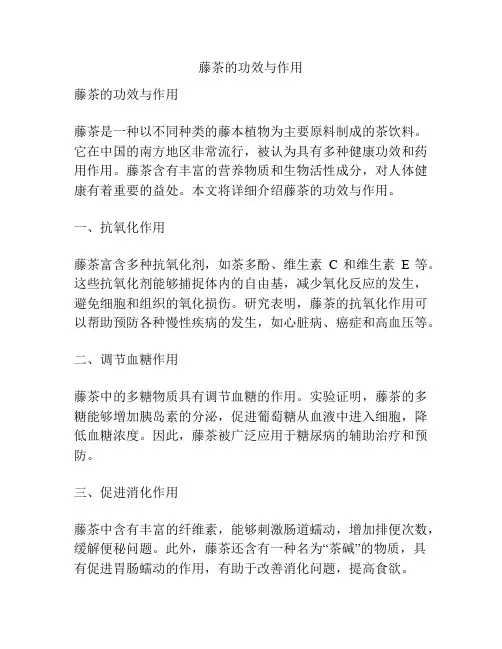 藤茶的功效与作用

藤茶的功效与作用

藤茶是一种以不同种类的藤本植物为主要原料制成的茶饮料。它在中国的南方地区非常流行，被认为具有多种健康功效和药用作用。藤茶含有丰富的营养物质和生物活性成分，对人体健康有着重要的益处。本文将详细介绍藤茶的功效与作用。

一、抗氧化作用

藤茶富含多种抗氧化剂，如茶多酚、维生素 C 和维生素 E 等。这些抗氧化剂能够捕捉体内的自由基，减少氧化反应的发生，避免细胞和组织的氧化损伤。研究表明，藤茶的抗氧化作用可以帮助预防各种慢性疾病的发生，如心脏病、癌症和高血压等。

二、调节血糖作用

藤茶中的多糖物质具有调节血糖的作用。实验证明，藤茶的多糖能够增加胰岛素的分泌，促进葡萄糖从血液中进入细胞，降低血糖浓度。因此，藤茶被广泛应用于糖尿病的辅助治疗和预防。

三、促进消化作用

藤茶中含有丰富的纤维素，能够刺激肠道蠕动，增加排便次数，缓解便秘问题。此外，藤茶还含有一种名为“茶碱”的物质，具有促进胃肠蠕动的作用，有助于改善消化问题，提高食欲。